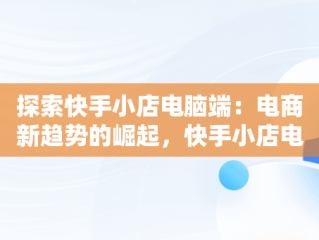 探索快手小店电脑端：电商新趋势的崛起，快手小店电